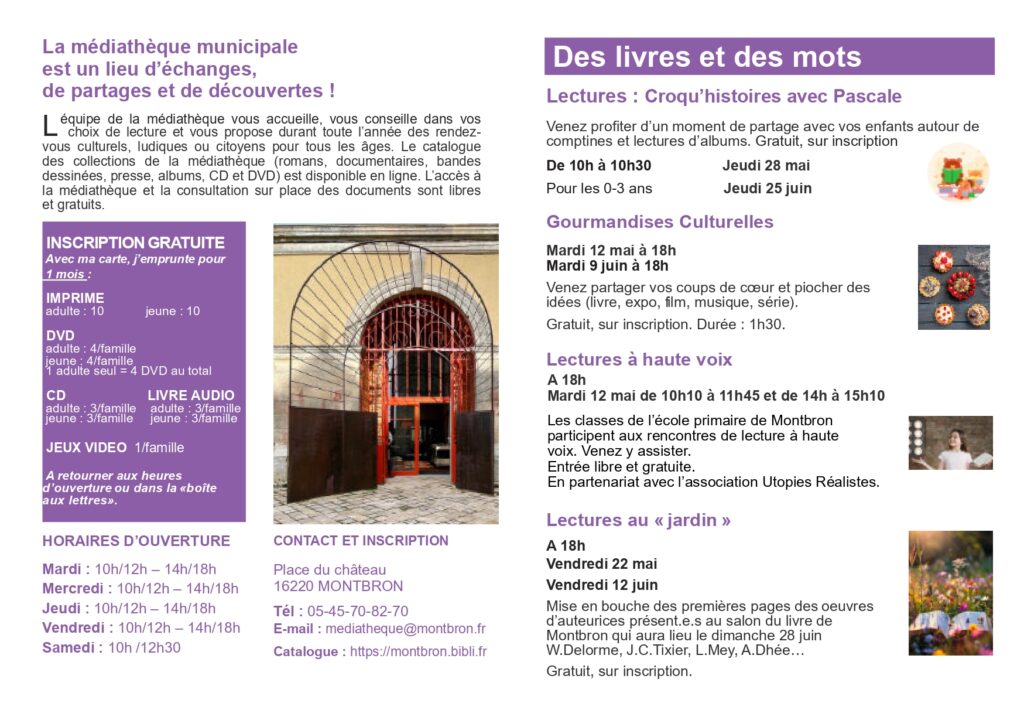 La médiathèque municipale est un lieu d'échanges, de partages et de découvertes !

L'équipe de la médiathèque vous accueille, vous conseille dans vos choix de lecture et vous propose durant toute l'année des rendez-vous culturels, ludiques ou citoyens pour tous les âges. Le catalogue des collections de la médiathèque (romans, documentaires, bandes dessinées, presse, albums, CD et DVD) est disponible en ligne. L'accès à la médiathèque et la consultation sur place des documents sont libres et gratuits.

INSCRIPTION GRATUITE
Avec ma carte, j'emprunte pour 1 mois :

IMPRIME
adulte : 10 jeune : 10

DVD
adulte : 4/famille
jeune : 4/famille
1 adulte seul = 4 DVD au total

CD
adulte : 3/famille
jeune : 3/famille

LIVRE AUDIO
adulte : 3/famille
jeune : 3/famille

JEUX VIDEO 1/famille

A retourner aux heures d'ouverture ou dans la «boîte aux lettres».

HORAIRES D'OUVERTURE

Mardi : 10h/12h – 14h/18h
Mercredi : 10h/12h – 14h/18h
Jeudi : 10h/12h – 14h/18h
Vendredi : 10h/12h – 14h/18h
Samedi : 10h /12h30

CONTACT ET INSCRIPTION

Place du château
16220 MONTBRON

Tél : 05-45-70-82-70
E-mail : mediatheque@montbron.fr
Catalogue : https://montbron.bibli.fr

Des livres et des mots

Lectures : Croqu'histoires avec Pascale

Venez profiter d'un moment de partage avec vos enfants autour de comptines et lectures d'albums. Gratuit, sur inscription

De 10h à 10h30 Jeudi 28 mai
Pour les 0-3 ans Jeudi 25 juin

Gourmandises Culturelles

Mardi 12 mai à 18h
Mardi 9 juin à 18h

Venez partager vos coups de cœur et piocher des idées (livre, expo, film, musique, série).

Gratuit, sur inscription. Durée : 1h30.

Lectures à haute voix

A 18h
Mardi 12 mai de 10h10 à 11h45 et de 14h à 15h10

Les classes de l'école primaire de Montbron participent aux rencontres de lecture à haute voix. Venez y assister.
Entrée libre et gratuite.
En partenariat avec l'association Utopies Réalistes.

Lectures au « jardin »

A 18h
Vendredi 22 mai
Vendredi 12 juin

Mise en bouche des premières pages des oeuvres d'auteurices présent.e.s au salon du livre de Montbron qui aura lieu le dimanche 28 juin W.Delorme, J.C.Tixier, L.Mey, A.Dhée…

Gratuit, sur inscription.